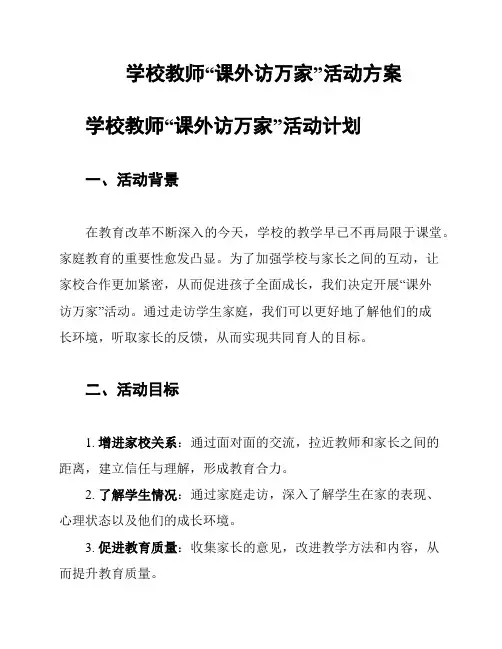 学校教师“课外访万家”活动方案

学校教师“课外访万家”活动计划

一、活动背景

在教育改革不断深入的今天，学校的教学早已不再局限于课堂。家庭教育的重要性愈发凸显。为了加强学校与家长之间的互动，让家校合作更加紧密，从而促进孩子全面成长，我们决定开展“课外访万家”活动。通过走访学生家庭，我们可以更好地了解他们的成长环境，听取家长的反馈，从而实现共同育人的目标。

二、活动目标

1. 增进家校关系：通过面对面的交流，拉近教师和家长之间的距离，建立信任与理解，形成教育合力。

2. 了解学生情况：通过家庭走访，深入了解学生在家的表现、心理状态以及他们的成长环境。

3. 促进教育质量：收集家长的意见，改进教学方法和内容，从而提升教育质量。